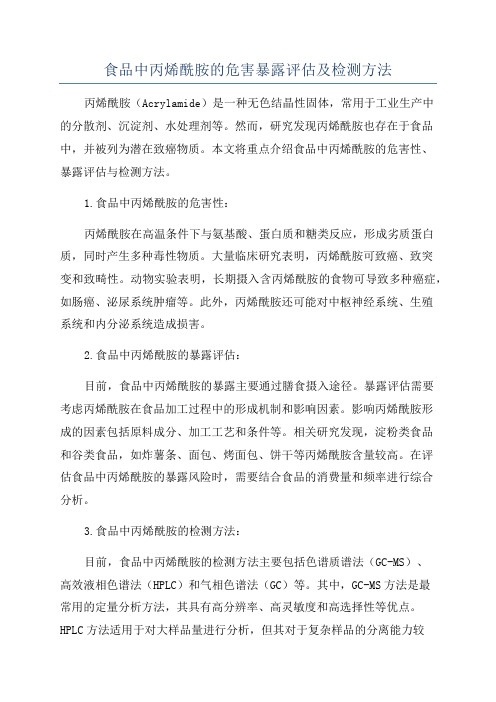 食品中丙烯酰胺的危害暴露评估及检测方法

丙烯酰胺（Acrylamide）是一种无色结晶性固体，常用于工业生产中的分散剂、沉淀剂、水处理剂等。然而，研究发现丙烯酰胺也存在于食品中，并被列为潜在致癌物质。本文将重点介绍食品中丙烯酰胺的危害性、暴露评估与检测方法。

1.食品中丙烯酰胺的危害性：

丙烯酰胺在高温条件下与氨基酸、蛋白质和糖类反应，形成劣质蛋白质，同时产生多种毒性物质。大量临床研究表明，丙烯酰胺可致癌、致突变和致畸性。动物实验表明，长期摄入含丙烯酰胺的食物可导致多种癌症，如肠癌、泌尿系统肿瘤等。此外，丙烯酰胺还可能对中枢神经系统、生殖系统和内分泌系统造成损害。

2.食品中丙烯酰胺的暴露评估：

目前，食品中丙烯酰胺的暴露主要通过膳食摄入途径。暴露评估需要考虑丙烯酰胺在食品加工过程中的形成机制和影响因素。影响丙烯酰胺形成的因素包括原料成分、加工工艺和条件等。相关研究发现，淀粉类食品和谷类食品，如炸薯条、面包、烤面包、饼干等丙烯酰胺含量较高。在评估食品中丙烯酰胺的暴露风险时，需要结合食品的消费量和频率进行综合分析。

3.食品中丙烯酰胺的检测方法：

目前，食品中丙烯酰胺的检测方法主要包括色谱质谱法（GC-MS）、高效液相色谱法（HPLC）和气相色谱法（GC）等。其中，GC-MS方法是最常用的定量分析方法，其具有高分辨率、高灵敏度和高选择性等优点。HPLC方法适用于对大样品量进行分析，但其对于复杂样品的分离能力较